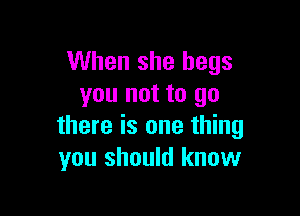 When she begs
you not to go
there is one thing
you should know